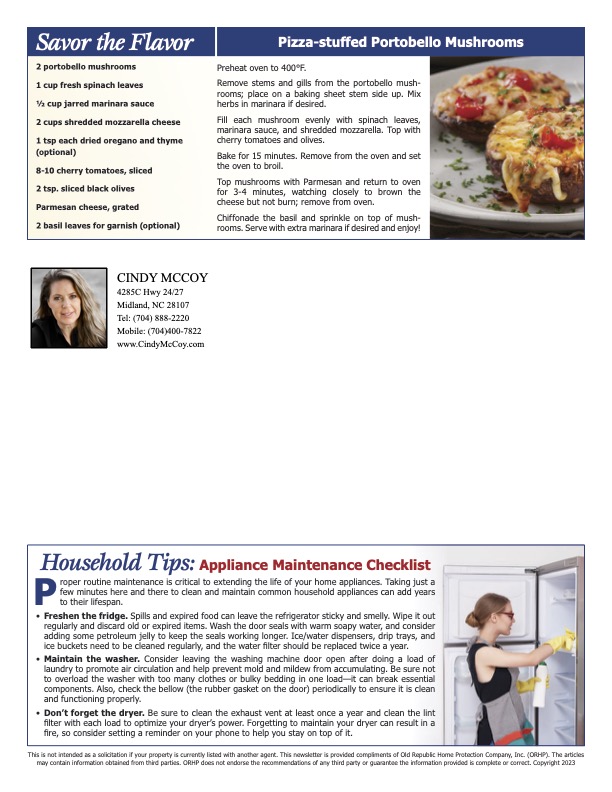 Savor the Flavor

Pizza-stuffed Portobello Mushrooms

2 portobello mushrooms

1 cup fresh spinach leaves

½ cup jarred marinara sauce

2 cups shredded mozzarella cheese

1 tsp each dried oregano and thyme (optional)

8-10 cherry tomatoes, sliced

2 tsp. sliced black olives

Parmesan cheese, grated

2 basil leaves for garnish (optional)

Preheat oven to 400°F.

Remove stems and gills from the portobello mushrooms; place on a baking sheet stem side up. Mix herbs in marinara if desired.

Fill each mushroom evenly with spinach leaves, marinara sauce, and shredded mozzarella. Top with cherry tomatoes and olives.

Bake for 15 minutes. Remove from the oven and set the oven to broil.

Top mushrooms with Parmesan and return to oven for 3-4 minutes, watching closely to brown the cheese but not burn; remove from oven.

Chiffonade the basil and sprinkle on top of mushrooms. Serve with extra marinara if desired and enjoy!

CINDY MCCOY
4285C Hwy 24/27
Midland, NC 28107
Tel: (704) 888-2220
Mobile: (704)400-7822
www.CindyMcCoy.com

Household Tips: Appliance Maintenance Checklist

Proper routine maintenance is critical to extending the life of your home appliances. Taking just a few minutes here and there to clean and maintain common household appliances can add years to their lifespan.

• Freshen the fridge. Spills and expired food can leave the refrigerator sticky and smelly. Wipe it out regularly and discard old or expired items. Wash the door seals with warm soapy water, and consider adding some petroleum jelly to keep the seals working longer. Ice/water dispensers, drip trays, and ice buckets need to be cleaned regularly, and the water filter should be replaced twice a year.

• Maintain the washer. Consider leaving the washing machine door open after doing a load of laundry to promote air circulation and help prevent mold and mildew from accumulating. Be sure not to overload the washer with too many clothes or bulky bedding in one load—it can break essential components. Also, check the bellow (the rubber gasket on the door) periodically to ensure it is clean and functioning properly.

• Don't forget the dryer. Be sure to clean the exhaust vent at least once a year and clean the lint filter with each load to optimize your dryer's power. Forgetting to maintain your dryer can result in a fire, so consider setting a reminder on your phone to help you stay on top of it.

This is not intended as a solicitation if your property is currently listed with another agent. This newsletter is provided compliments of Old Republic Home Protection Company, Inc. (ORHP). The articles may contain information obtained from third parties. ORHP does not endorse the recommendations of any third party or guarantee the information provided is complete or correct. Copyright 2023